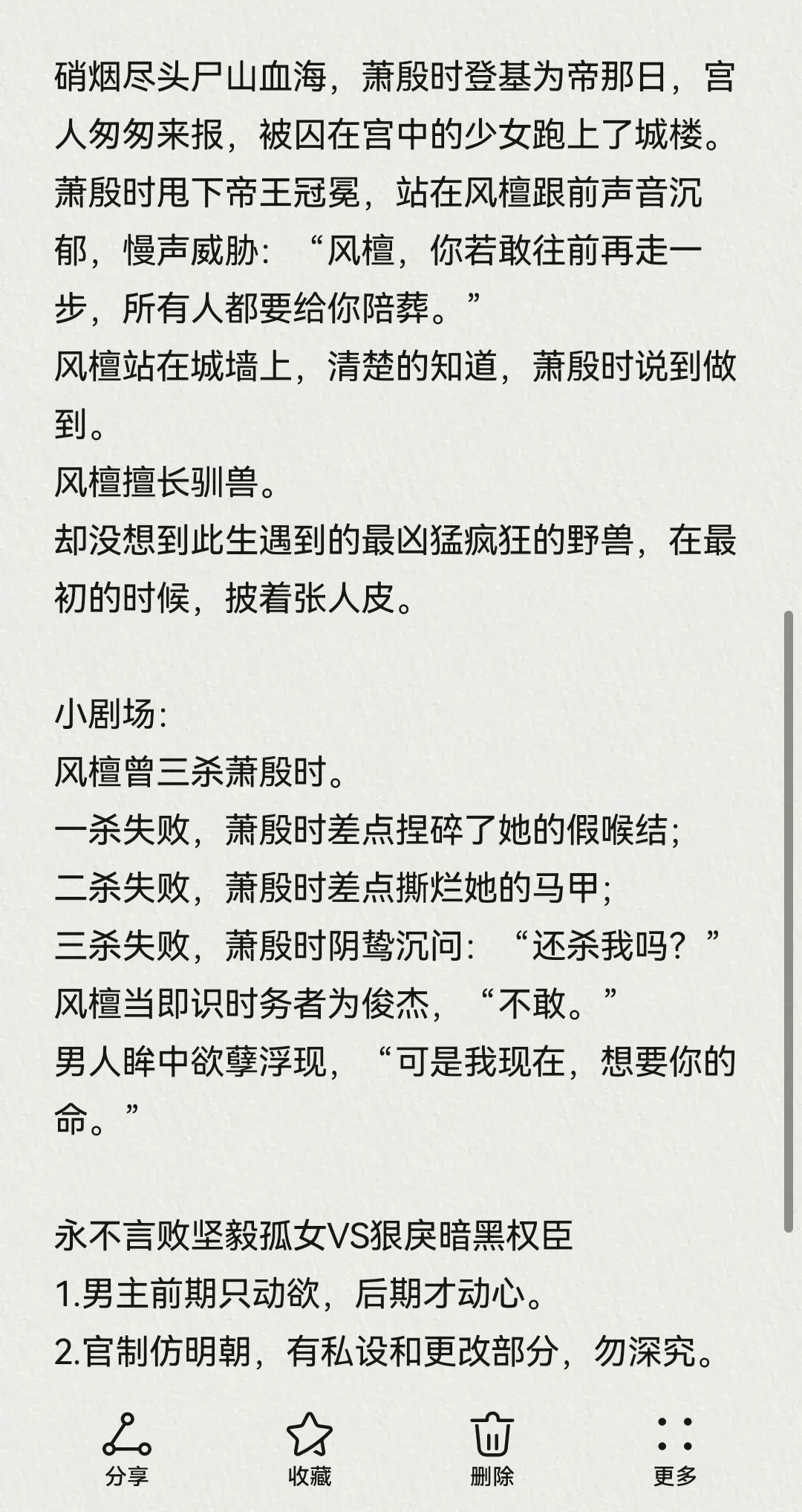 硝烟尽头尸山血海，萧殷时登基为帝那日，宫人匆匆来报，被囚在宫中的少女跑上了城楼。
萧殷时甩下帝王冠冕，站在风檀跟前声音沉郁，慢声威胁：“风檀，你若敢往前再走一步，所有人都要给你陪葬。”
风檀站在城墙上，清楚的知道，萧殷时说到做到。
风檀擅长驯兽。
却没想到此生遇到的最凶猛疯狂的野兽，在最初的时候，披着张人皮。

小剧场：
风檀曾三杀萧殷时。
一杀失败，萧殷时差点捏碎了她的假喉结；
二杀失败，萧殷时差点撕烂她的马甲；
三杀失败，萧殷时阴鸷沉问：“还杀我吗？”
风檀当即识时务者为俊杰，“不敢。”
男人眸中欲孽浮现，“可是我现在，想要你的命。”

永不言败坚毅孤女VS狠戾暗黑权臣
1.男主前期只动欲，后期才动心。
2.官制仿明朝，有私设和更改部分，勿深究。

分享
收藏
删除
更多